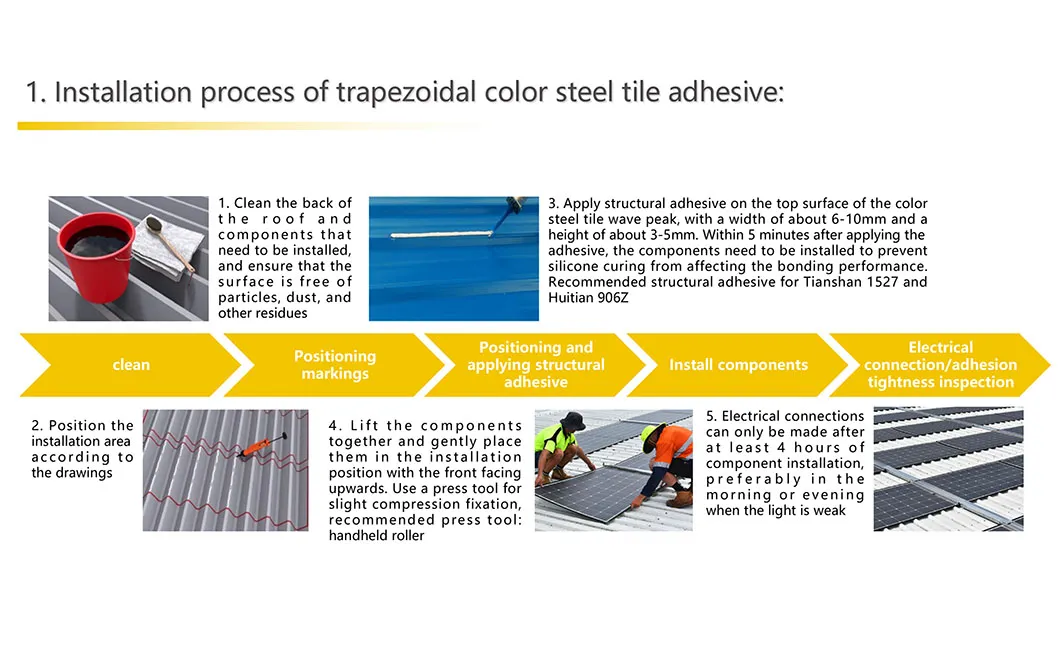 1. Installation process of trapezoidal color steel tile adhesive:

1. Clean the back of the roof and components that need to be installed, and ensure that the surface is free of particles, dust, and other residues

3. Apply structural adhesive on the top surface of the color steel tile wave peak, with a width of about 6-10mm and a height of about 3-5mm. Within 5 minutes after applying the adhesive, the components need to be installed to prevent silicone curing from affecting the bonding performance. Recommended structural adhesive for Tianshan 1527 and Huitian 906Z

clean

Positioning markings

Positioning and applying structural adhesive

Install components

Electrical connection/adhesion tightness inspection

2. Position the installation area according to the drawings

4. Lift the components together and gently place them in the installation position with the front facing upwards. Use a press tool for slight compression fixation, recommended press tool: handheld roller

5. Electrical connections can only be made after at least 4 hours of component installation, preferably in the morning or evening when the light is weak